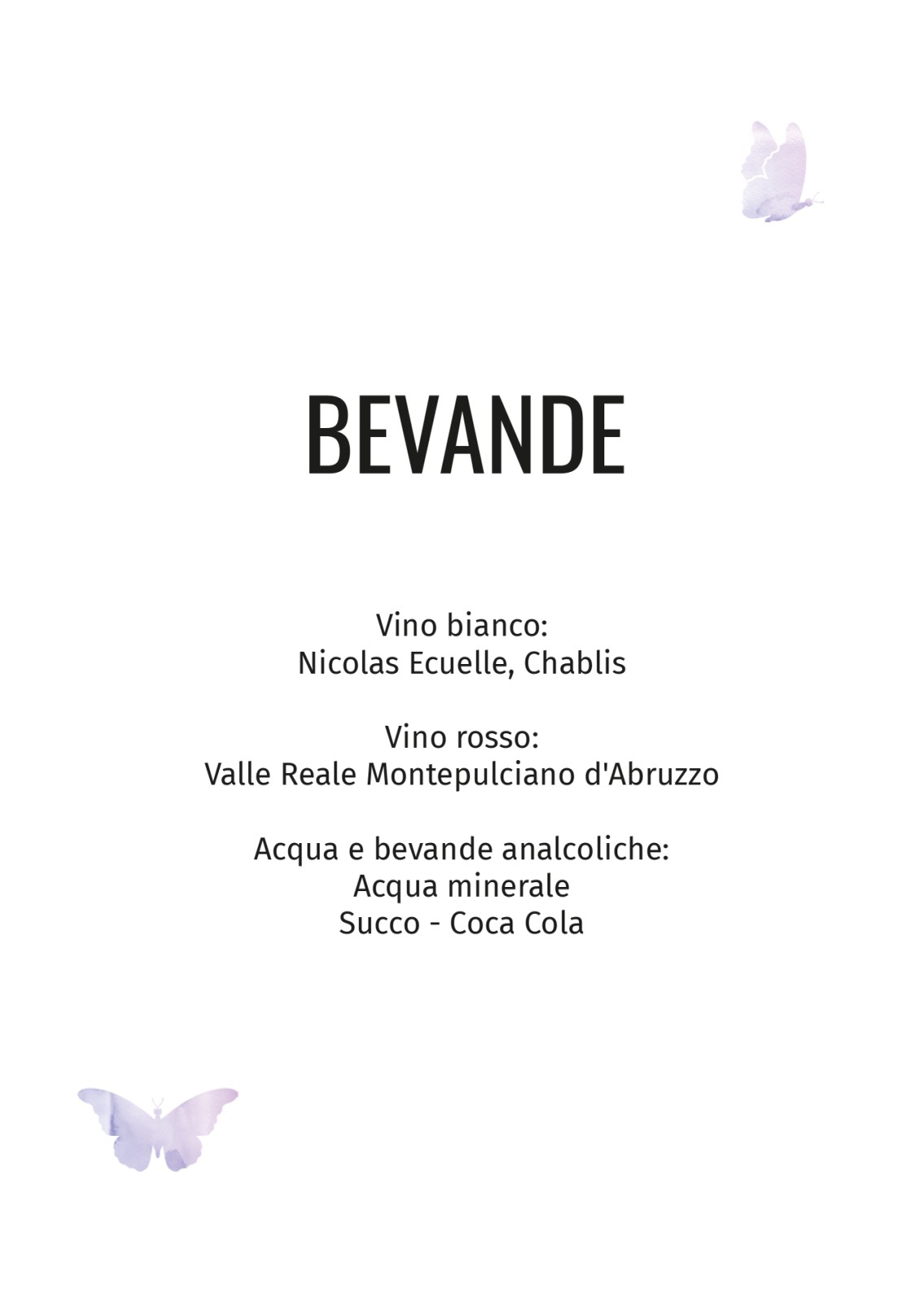 BEVANDE

Vino bianco:
Nicolas Ecuelle, Chablis

Vino rosso:
Valle Reale Montepulciano d'Abruzzo

Acqua e bevande analcoliche:
Acqua minerale
Succo - Coca Cola